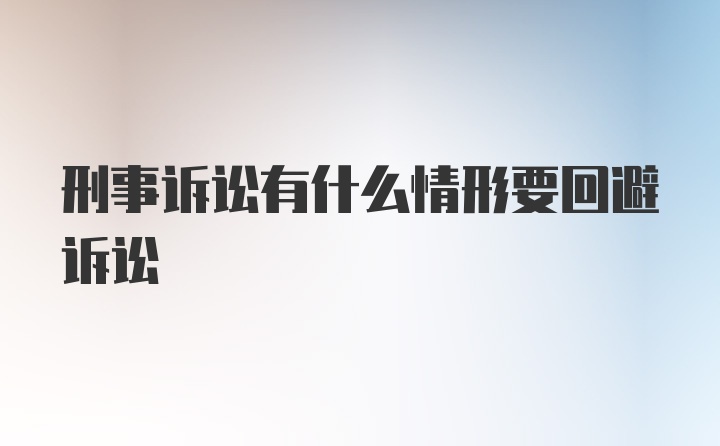 刑事诉讼有什么情形要回避诉讼